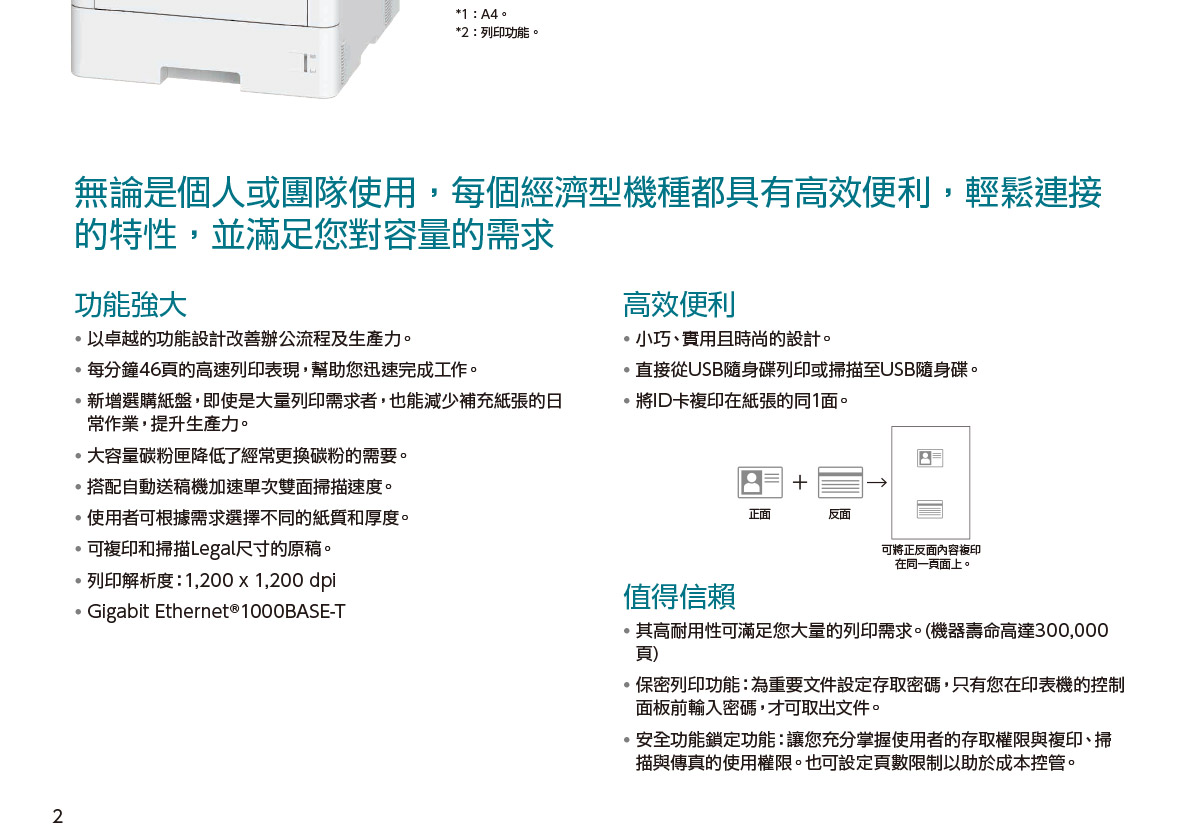 *1：A4。
*2：列印功能。

無論是個人或團隊使用，每個經濟型機種都具有高效便利，輕鬆連接的特性，並滿足您對容量的需求

功能強大

• 以卓越的功能設計改善辦公流程及生產力。
• 每分鐘46頁的高速列印表現，幫助您迅速完成工作。
• 新增選購紙盤，即使是大量列印需求者，也能減少補充紙張的日常作業，提升生產力。
• 大容量碳粉匣降低了經常更換碳粉的需要。
• 搭配自動送稿機加速單次雙面掃描速度。
• 使用者可根據需求選擇不同的紙質和厚度。
• 可複印和掃描Legal尺寸的原稿。
• 列印解析度：1,200 x 1,200 dpi
• Gigabit Ethernet®1000BASE-T

高效便利

• 小巧、實用且時尚的設計。
• 直接從USB隨身碟列印或掃描至USB隨身碟。
• 將ID卡複印在紙張的同1面。

正面
反面
可將正反面內容複印在同一頁面上。

值得信賴

• 其高耐用性可滿足您大量的列印需求。(機器壽命高達300,000頁)
• 保密列印功能：為重要文件設定存取密碼，只有您在印表機的控制面板前輸入密碼，才可取出文件。
• 安全功能鎖定功能：讓您充分掌握使用者的存取權限與複印、掃描與傳真的使用權限。也可設定頁數限制以助於成本控管。

2